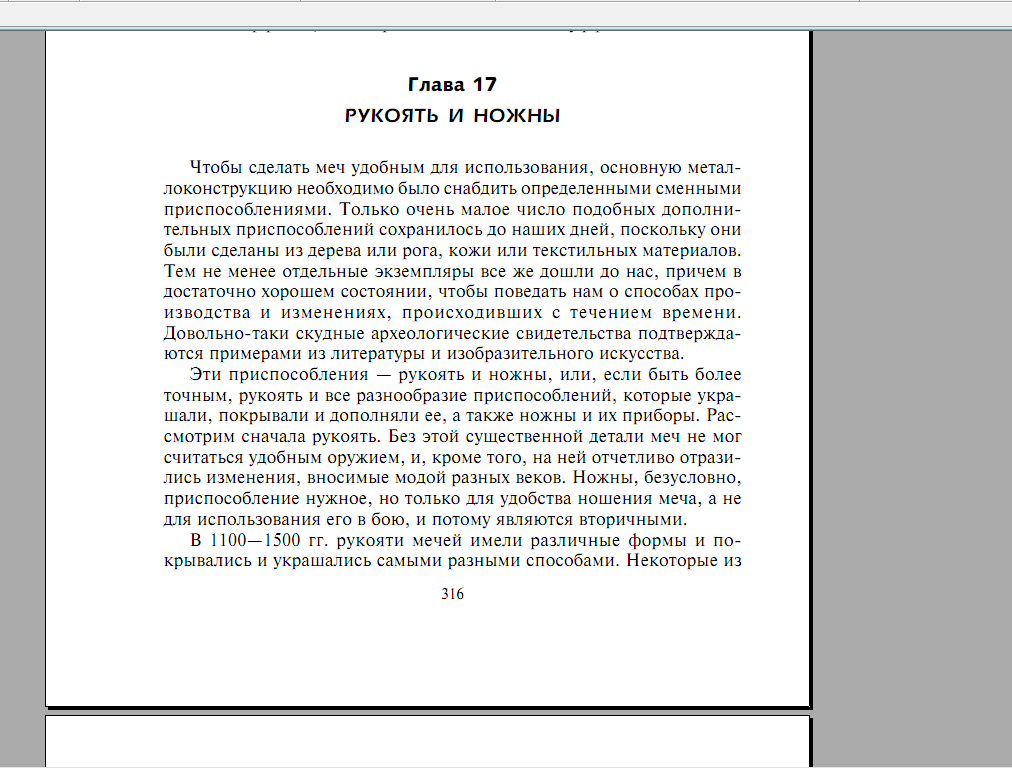 Глава 17
РУКОЯТЬ И НОЖНЫ

Чтобы сделать меч удобным для использования, основную металлоконструкцию необходимо было снабдить определенными сменными приспособлениями. Только очень малое число подобных дополнительных приспособлений сохранилось до наших дней, поскольку они были сделаны из дерева или рога, кожи или текстильных материалов. Тем не менее отдельные экземпляры все же дошли до нас, причем в достаточно хорошем состоянии, чтобы поведать нам о способах производства и изменениях, происходивших с течением времени. Довольно-таки скудные археологические свидетельства подтверждаются примерами из литературы и изобразительного искусства.

Эти приспособления — рукоять и ножны, или, если быть более точным, рукоять и все разнообразие приспособлений, которые украшали, покрывали и дополняли ее, а также ножны и их приборы. Рассмотрим сначала рукоять. Без этой существенной детали меч не мог считаться удобным оружием, и, кроме того, на ней отчетливо отразились изменения, вносимые модой разных веков. Ножны, безусловно, приспособление нужное, но только для удобства ношения меча, а не для использования его в бою, и потому являются вторичными.

В 1100—1500 гг. рукояти мечей имели различные формы и покрывались и украшались самыми разными способами. Некоторые из

316